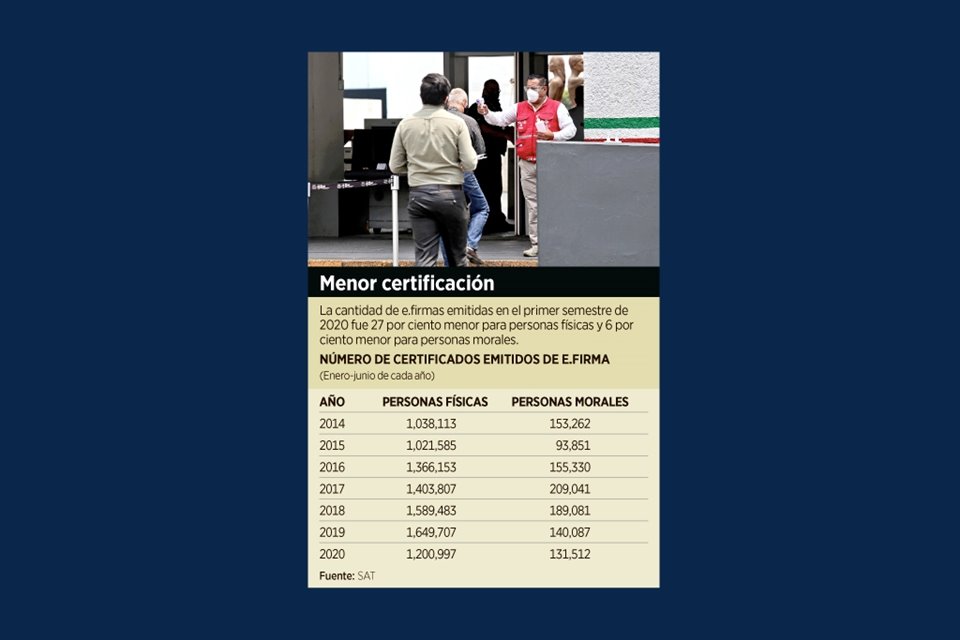 Menor certificación

La cantidad de e.firmas emitidas en el primer semestre de 2020 fue 27 por ciento menor para personas físicas y 6 por ciento menor para personas morales.

NÚMERO DE CERTIFICADOS EMITIDOS DE E.FIRMA
(Enero-junio de cada año)

| AÑO | PERSONAS FÍSICAS | PERSONAS MORALES |
|---|---|---|
| 2014 | 1,038,113 | 153,262 |
| 2015 | 1,021,585 | 93,851 |
| 2016 | 1,366,153 | 155,330 |
| 2017 | 1,403,807 | 209,041 |
| 2018 | 1,589,483 | 189,081 |
| 2019 | 1,649,707 | 140,087 |
| 2020 | 1,200,997 | 131,512 |

Fuente: SAT